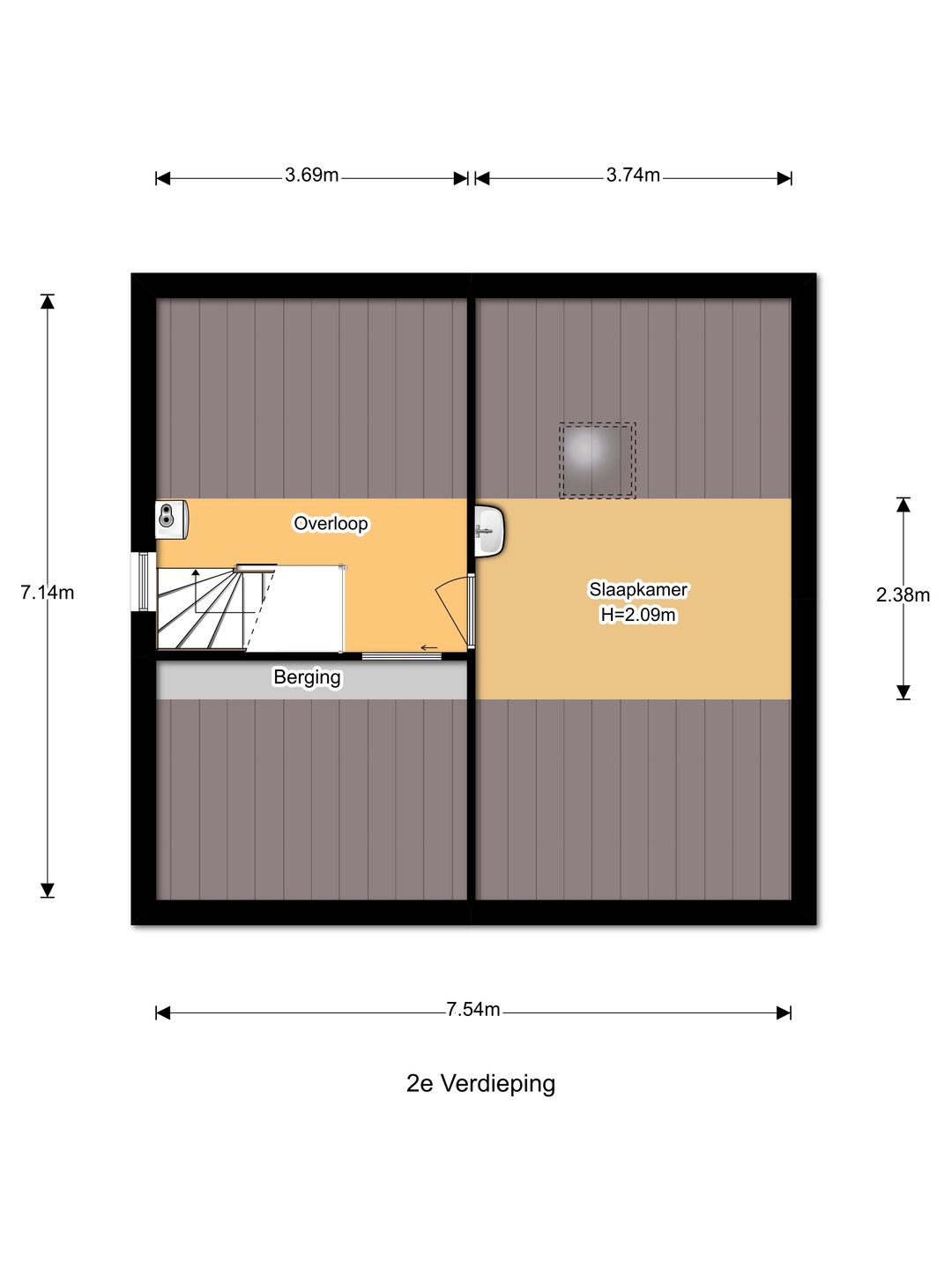 3.69m

3.74m

7.14m

Overloop

Slaapkamer
H=2.09m

2.38m

Berging

7.54m

2e Verdieping